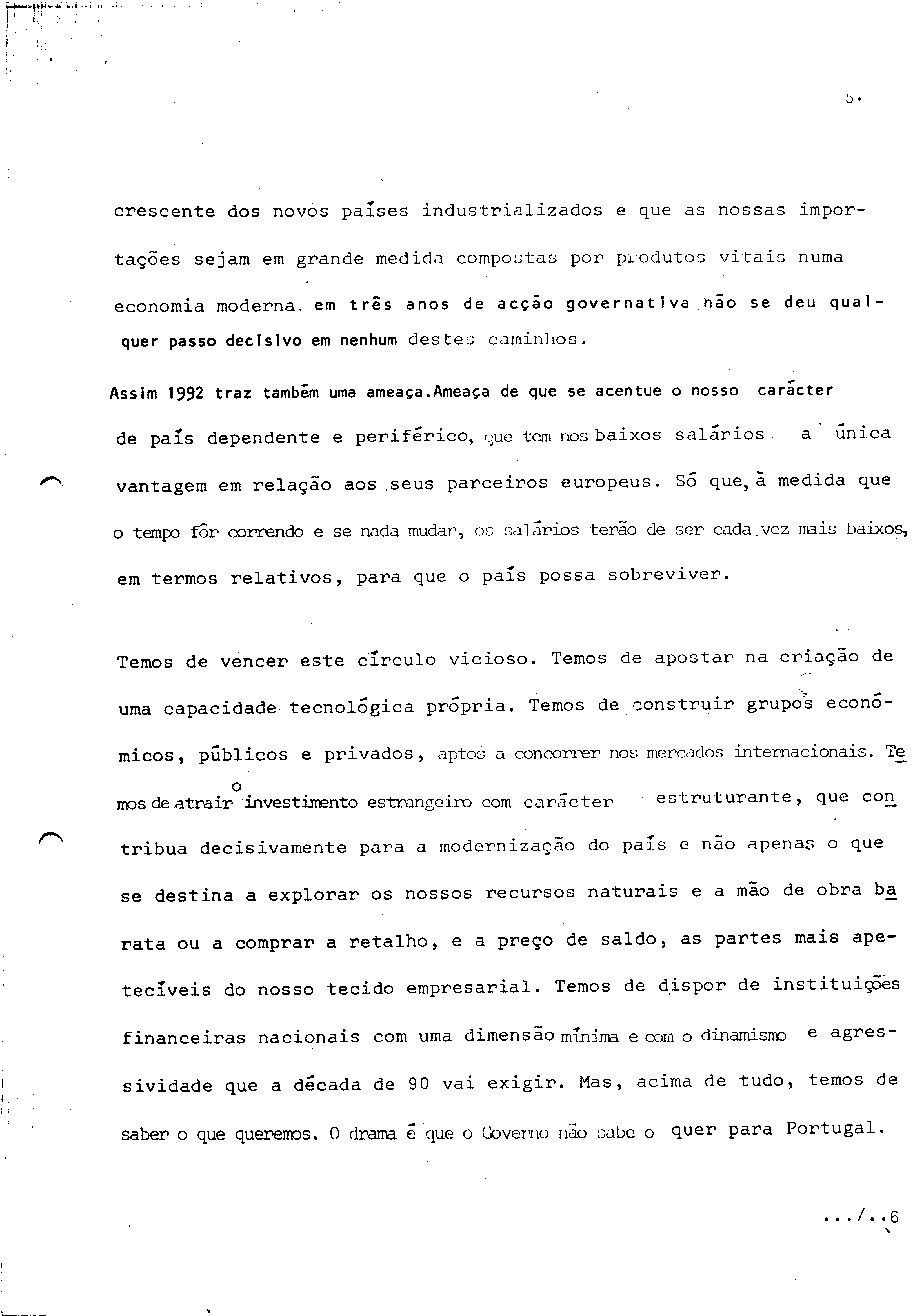 5.

crescente dos novos países industrializados e que as nossas importações sejam em grande medida compostas por produtos vitais numa economia moderna. em três anos de acção governativa não se deu qualquer passo decisivo em nenhum destes caminhos.

Assim 1992 traz também uma ameaça.Ameaça de que se acentue o nosso carácter de país dependente e periférico, que tem nos baixos salários a única vantagem em relação aos seus parceiros europeus. Só que, à medida que o tempo fôr correndo e se nada mudar, os salários terão de ser cada vez mais baixos, em termos relativos, para que o país possa sobreviver.

Temos de vencer este círculo vicioso. Temos de apostar na criação de uma capacidade tecnológica própria. Temos de construir grupos económicos, públicos e privados, aptos a concorrer nos mercados internacionais. Temos de atrair o investimento estrangeiro com carácter estruturante, que contribua decisivamente para a modernização do país e não apenas o que se destina a explorar os nossos recursos naturais e a mão de obra barata ou a comprar a retalho, e a preço de saldo, as partes mais apetecíveis do nosso tecido empresarial. Temos de dispor de instituições financeiras nacionais com uma dimensão mínima e com o dinamismo e agressividade que a década de 90 vai exigir. Mas, acima de tudo, temos de saber o que queremos. O drama é que o Governo não sabe o quer para Portugal.

.../..6